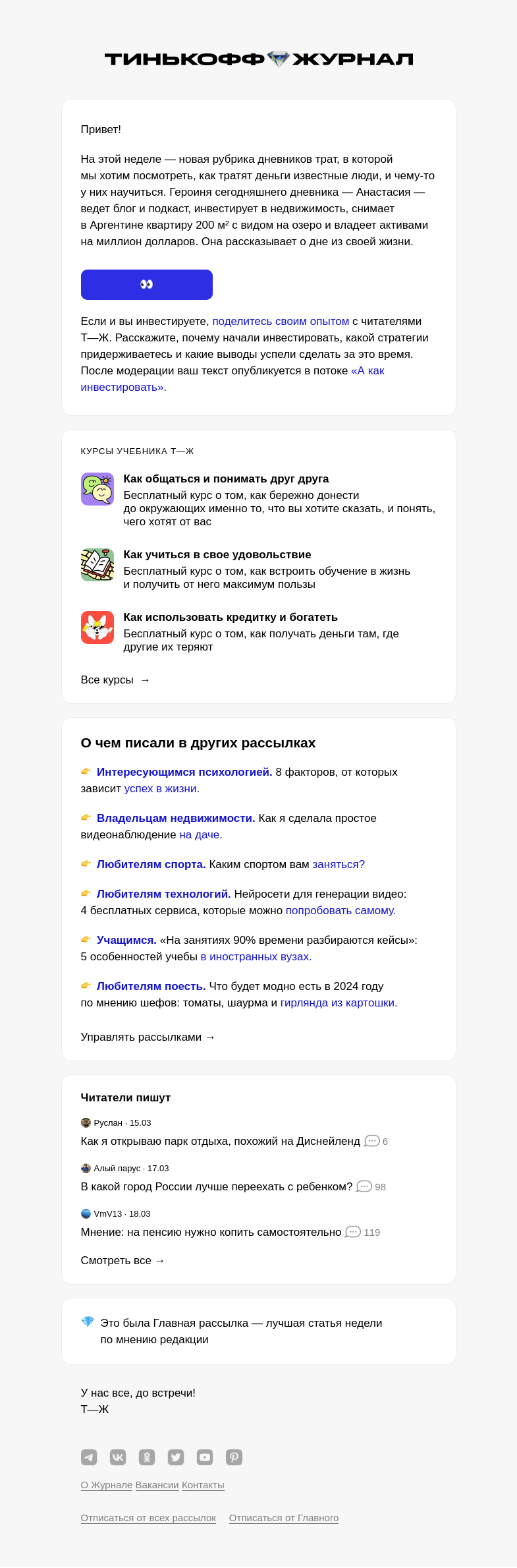 ТИНЬКОФФ ЖУРНАЛ

Привет!

На этой неделе — новая рубрика дневников трат, в которой мы хотим посмотреть, как тратят деньги известные люди, и чему-то у них научиться. Героиня сегодняшнего дневника — Анастасия — ведет блог и подкаст, инвестирует в недвижимость, снимает в Аргентине квартиру 200 м² с видом на озеро и владеет активами на миллион долларов. Она рассказывает о дне из своей жизни.

👀

Если и вы инвестируете, поделитесь своим опытом с читателями Т—Ж. Расскажите, почему начали инвестировать, какой стратегии придерживаетесь и какие выводы успели сделать за это время. После модерации ваш текст опубликуется в потоке «А как инвестировать».

КУРСЫ УЧЕБНИКА Т—Ж

Как общаться и понимать друг друга
Бесплатный курс о том, как бережно донести до окружающих именно то, что вы хотите сказать, и понять, чего хотят от вас

Как учиться в свое удовольствие
Бесплатный курс о том, как встроить обучение в жизнь и получить от него максимум пользы

Как использовать кредитку и богатеть
Бесплатный курс о том, как получать деньги там, где другие их теряют

Все курсы →

О чем писали в других рассылках

👉 Интересующимся психологией. 8 факторов, от которых зависит успех в жизни.

👉 Владельцам недвижимости. Как я сделала простое видеонаблюдение на даче.

👉 Любителям спорта. Каким спортом вам заняться?

👉 Любителям технологий. Нейросети для генерации видео: 4 бесплатных сервиса, которые можно попробовать самому.

👉 Учащимся. «На занятиях 90% времени разбираются кейсы»: 5 особенностей учебы в иностранных вузах.

👉 Любителям поесть. Что будет модно есть в 2024 году по мнению шефов: томаты, шаурма и гирлянда из картошки.

Управлять рассылками →

Читатели пишут

Руслан · 15.03
Как я открываю парк отдыха, похожий на Диснейленд 6

Алый парус · 17.03
В какой город России лучше переехать с ребенком? 98

VmV13 · 18.03
Мнение: на пенсию нужно копить самостоятельно 119

Смотреть все →

💎 Это была Главная рассылка — лучшая статья недели по мнению редакции

У нас все, до встречи!
Т—Ж

О Журнале Вакансии Контакты

Отписаться от всех рассылок Отписаться от Главного